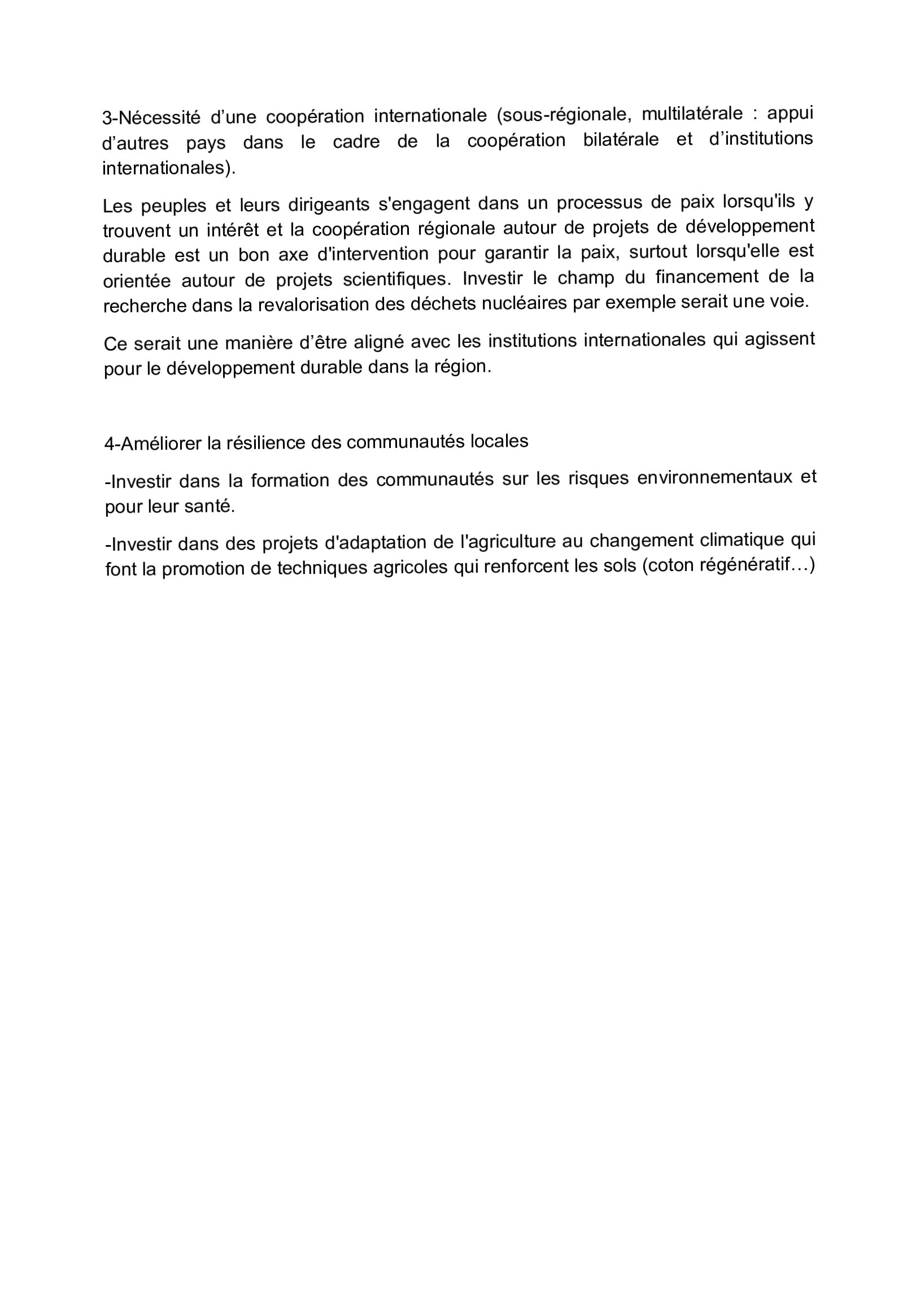 3-Nécessité d’une coopération internationale (sous-régionale, multilatérale : appui d’autres pays dans le cadre de la coopération bilatérale et d’institutions internationales).

Les peuples et leurs dirigeants s'engagent dans un processus de paix lorsqu'ils y trouvent un intérêt et la coopération régionale autour de projets de développement durable est un bon axe d'intervention pour garantir la paix, surtout lorsqu'elle est orientée autour de projets scientifiques. Investir le champ du financement de la recherche dans la revalorisation des déchets nucléaires par exemple serait une voie.

Ce serait une manière d’être aligné avec les institutions internationales qui agissent pour le développement durable dans la région.

4-Améliorer la résilience des communautés locales

-Investir dans la formation des communautés sur les risques environnementaux et pour leur santé.

-Investir dans des projets d'adaptation de l'agriculture au changement climatique qui font la promotion de techniques agricoles qui renforcent les sols (coton régénératif…)